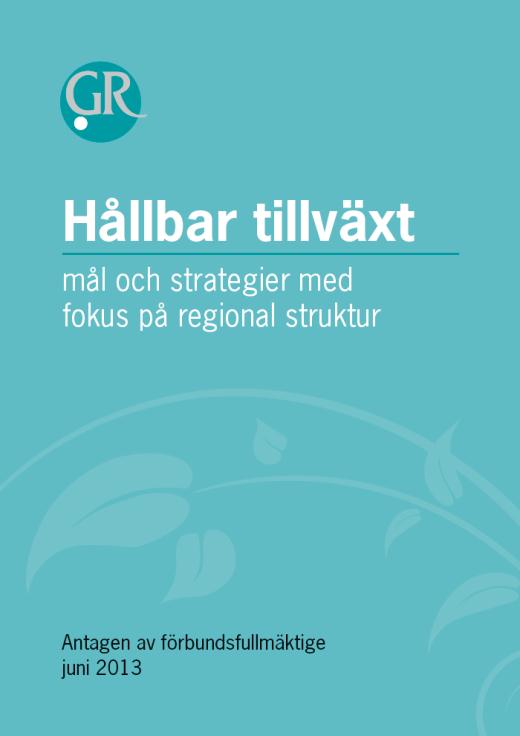 GR

Hållbar tillväxt

mål och strategier med fokus på regional struktur

Antagen av förbundsfullmäktige juni 2013